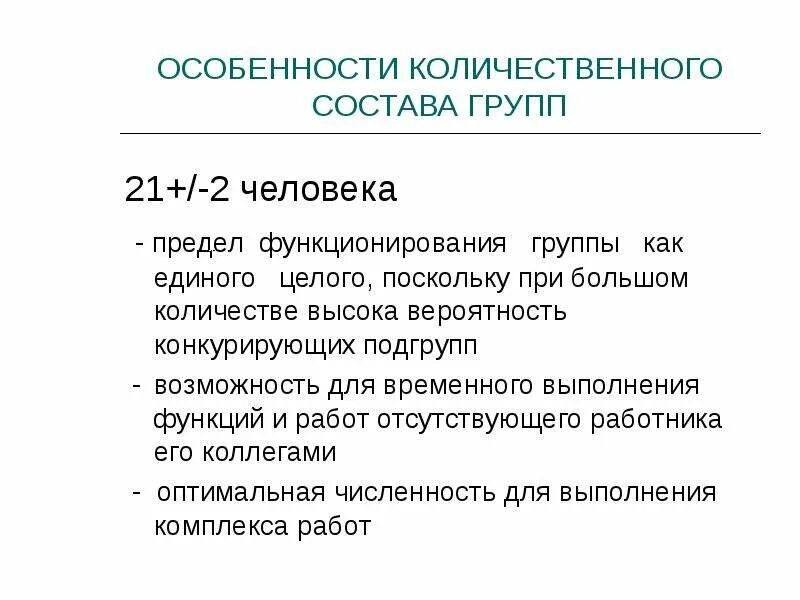 ОСОБЕННОСТИ КОЛИЧЕСТВЕННОГО СОСТАВА ГРУПП

21+/-2 человека

- предел функционирования группы как единого целого, поскольку при большом количестве высока вероятность конкурирующих подгрупп

- возможность для временного выполнения функций и работ отсутствующего работника его коллегами

- оптимальная численность для выполнения комплекса работ